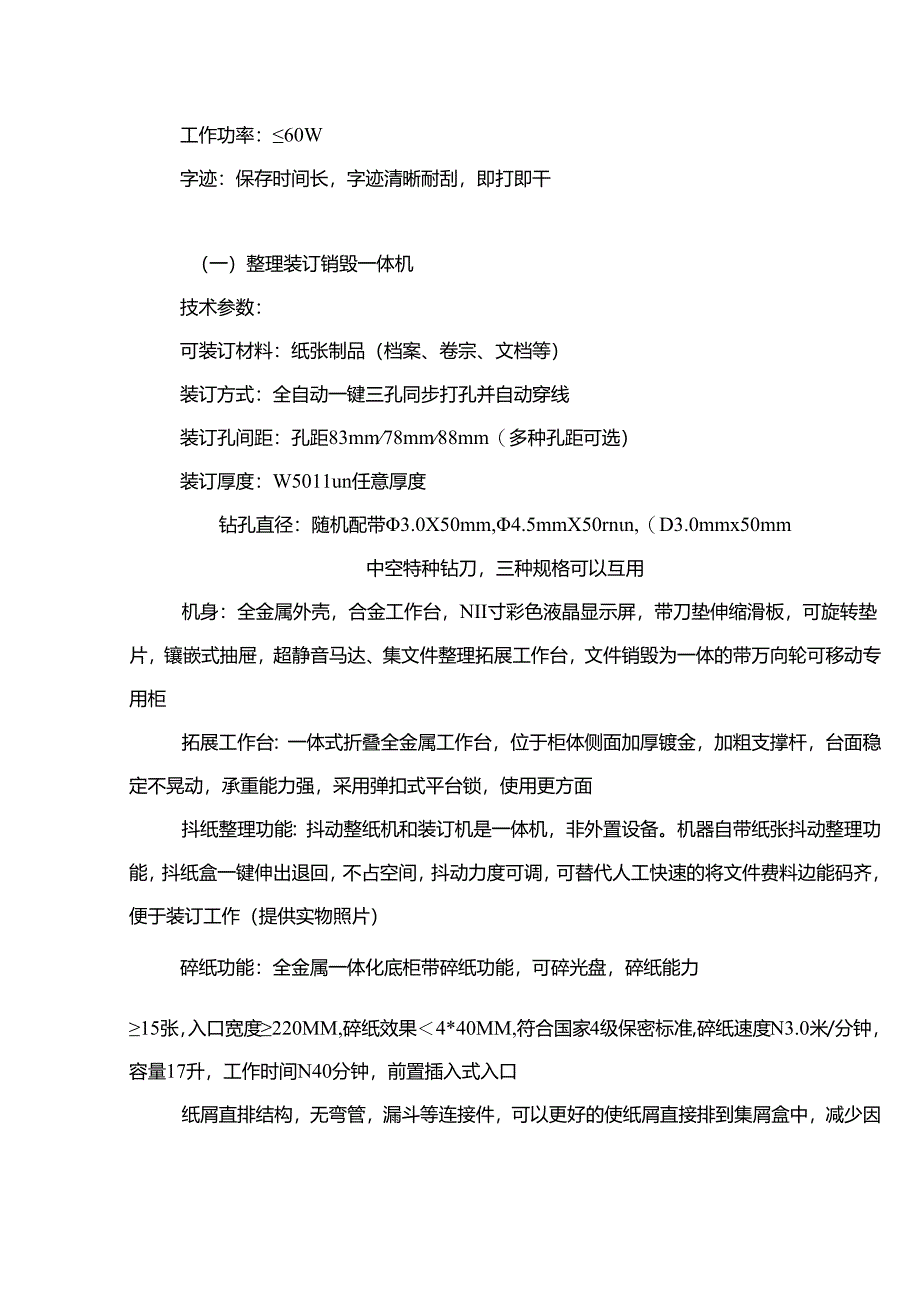 工作功率：≤60W

字迹：保存时间长，字迹清晰耐刮，即打即干

（一）整理装订销毁一体机

技术参数：

可装订材料：纸张制品（档案、卷宗、文档等）

装订方式：全自动一键三孔同步打孔并自动穿线

装订孔间距：孔距83mm/78mm/88mm（多种孔距可选）

装订厚度：W5011un任意厚度

钻孔直径：随机配带Φ3.0X50mm,Φ4.5mmX50rnın,（D3.0mmx50mm

中空特种钻刀，三种规格可以互用

机身：全金属外壳，合金工作台，NII寸彩色液晶显示屏，带刀垫伸缩滑板，可旋转垫片，镶嵌式抽屉，超静音马达、集文件整理拓展工作台，文件销毁为一体的带万向轮可移动专用柜

拓展工作台：一体式折叠全金属工作台，位于柜体侧面加厚镀金，加粗支撑杆，台面稳定不晃动，承重能力强，采用弹扣式平台锁，使用更方面

抖纸整理功能：抖动整纸机和装订机是一体机，非外置设备。机器自带纸张抖动整理功能，抖纸盒一键伸出退回，不占空间，抖动力度可调，可替代人工快速的将文件费料边能码齐，便于装订工作（提供实物照片）

碎纸功能：全金属一体化底柜带碎纸功能，可碎光盘，碎纸能力

≥15张，入口宽度≥220MM,碎纸效果＜4*40MM,符合国家4级保密标准,碎纸速度N3.0米/分钟，容量17升，工作时间N40分钟，前置插入式入口

纸屑直排结构，无弯管，漏斗等连接件，可以更好的使纸屑直接排到集屑盒中，减少因